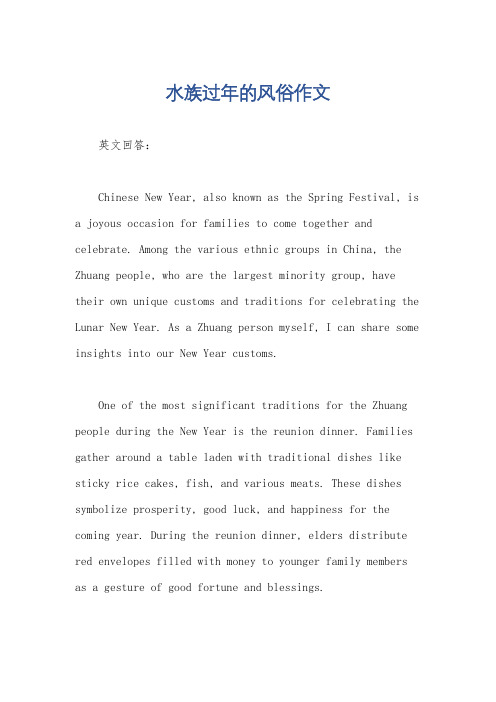 水族过年的风俗作文

英文回答：

Chinese New Year, also known as the Spring Festival, is a joyous occasion for families to come together and celebrate. Among the various ethnic groups in China, the Zhuang people, who are the largest minority group, have their own unique customs and traditions for celebrating the Lunar New Year. As a Zhuang person myself, I can share some insights into our New Year customs.

One of the most significant traditions for the Zhuang people during the New Year is the reunion dinner. Families gather around a table laden with traditional dishes like sticky rice cakes, fish, and various meats. These dishes symbolize prosperity, good luck, and happiness for the coming year. During the reunion dinner, elders distribute red envelopes filled with money to younger family members as a gesture of good fortune and blessings.